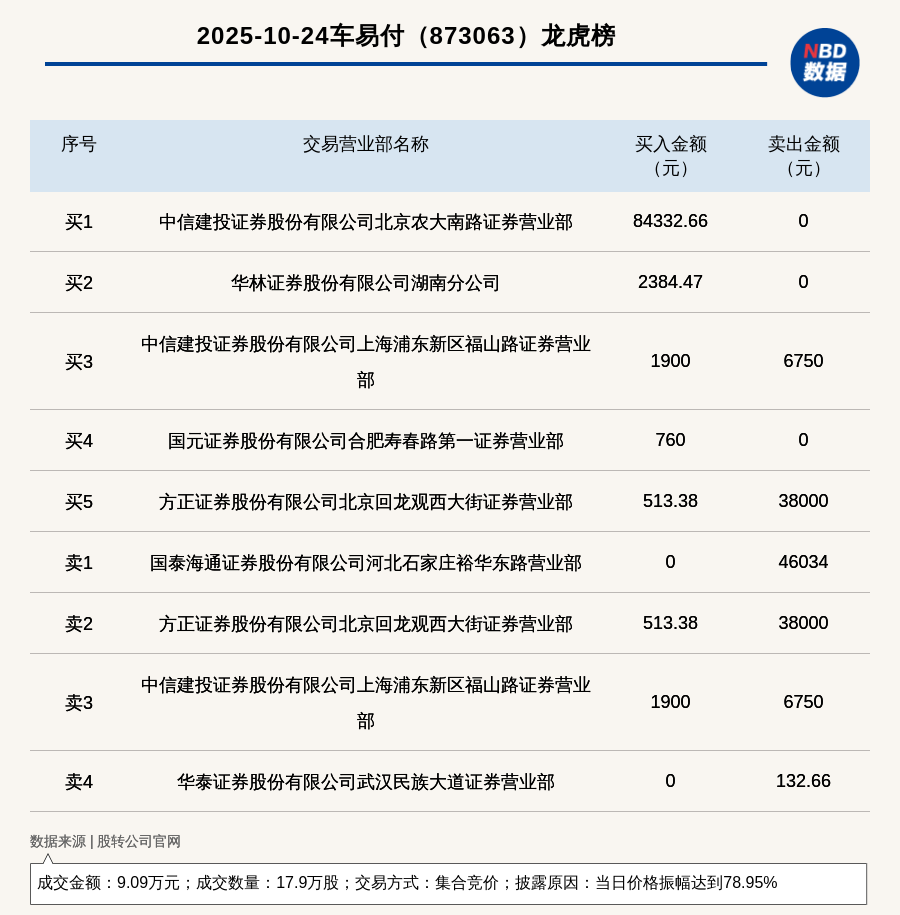 2025-10-24车易付（873063）龙虎榜

NBD
数据

| 序号 | 交易营业部名称 | 买入金额（元） | 卖出金额（元） |
|---|---|---|---|
| 买1 | 中信建投证券股份有限公司北京农大南路证券营业部 | 84332.66 | 0 |
| 买2 | 华林证券股份有限公司湖南分公司 | 2384.47 | 0 |
| 买3 | 中信建投证券股份有限公司上海浦东新区福山路证券营业部 | 1900 | 6750 |
| 买4 | 国元证券股份有限公司合肥寿春路第一证券营业部 | 760 | 0 |
| 买5 | 方正证券股份有限公司北京回龙观西大街证券营业部 | 513.38 | 38000 |
| 卖1 | 国泰海通证券股份有限公司河北石家庄裕华东路营业部 | 0 | 46034 |
| 卖2 | 方正证券股份有限公司北京回龙观西大街证券营业部 | 513.38 | 38000 |
| 卖3 | 中信建投证券股份有限公司上海浦东新区福山路证券营业部 | 1900 | 6750 |
| 卖4 | 华泰证券股份有限公司武汉民族大道证券营业部 | 0 | 132.66 |

数据来源 | 股转公司官网

成交金额：9.09万元；成交数量：17.9万股；交易方式：集合竞价；披露原因：当日价格振幅达到78.95%